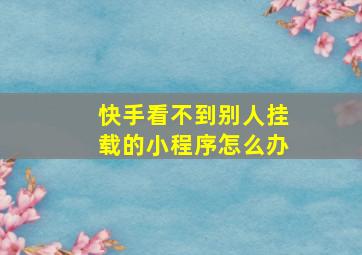 快手看不到别人挂载的小程序怎么办